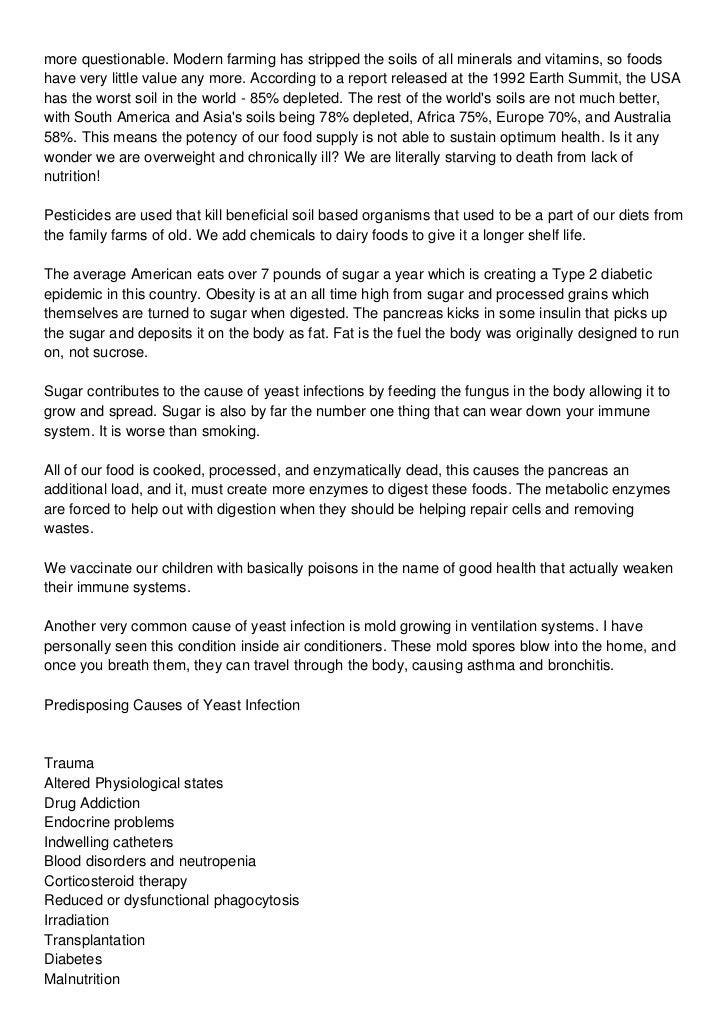 more questionable. Modern farming has stripped the soils of all minerals and vitamins, so foods have very little value any more. According to a report released at the 1992 Earth Summit, the USA has the worst soil in the world - 85% depleted. The rest of the world's soils are not much better, with South America and Asia's soils being 78% depleted, Africa 75%, Europe 70%, and Australia 58%. This means the potency of our food supply is not able to sustain optimum health. Is it any wonder we are overweight and chronically ill? We are literally starving to death from lack of nutrition!

Pesticides are used that kill beneficial soil based organisms that used to be a part of our diets from the family farms of old. We add chemicals to dairy foods to give it a longer shelf life.

The average American eats over 7 pounds of sugar a year which is creating a Type 2 diabetic epidemic in this country. Obesity is at an all time high from sugar and processed grains which themselves are turned to sugar when digested. The pancreas kicks in some insulin that picks up the sugar and deposits it on the body as fat. Fat is the fuel the body was originally designed to run on, not sucrose.

Sugar contributes to the cause of yeast infections by feeding the fungus in the body allowing it to grow and spread. Sugar is also by far the number one thing that can wear down your immune system. It is worse than smoking.

All of our food is cooked, processed, and enzymatically dead, this causes the pancreas an additional load, and it, must create more enzymes to digest these foods. The metabolic enzymes are forced to help out with digestion when they should be helping repair cells and removing wastes.

We vaccinate our children with basically poisons in the name of good health that actually weaken their immune systems.

Another very common cause of yeast infection is mold growing in ventilation systems. I have personally seen this condition inside air conditioners. These mold spores blow into the home, and once you breath them, they can travel through the body, causing asthma and bronchitis.

Predisposing Causes of Yeast Infection

Trauma
Altered Physiological states
Drug Addiction
Endocrine problems
Indwelling catheters
Blood disorders and neutropenia
Corticosteroid therapy
Reduced or dysfunctional phagocytosis
Irradiation
Transplantation
Diabetes
Malnutrition